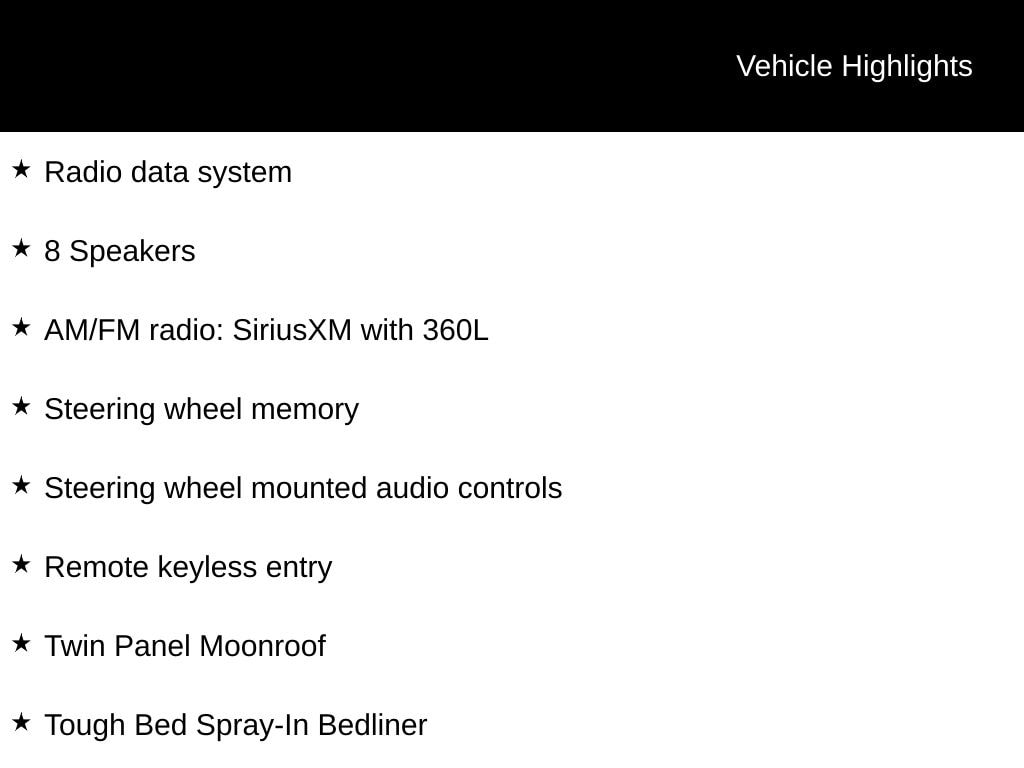 Vehicle Highlights

★ Radio data system

★ 8 Speakers

★ AM/FM radio: SiriusXM with 360L

★ Steering wheel memory

★ Steering wheel mounted audio controls

★ Remote keyless entry

★ Twin Panel Moonroof

★ Tough Bed Spray-In Bedliner